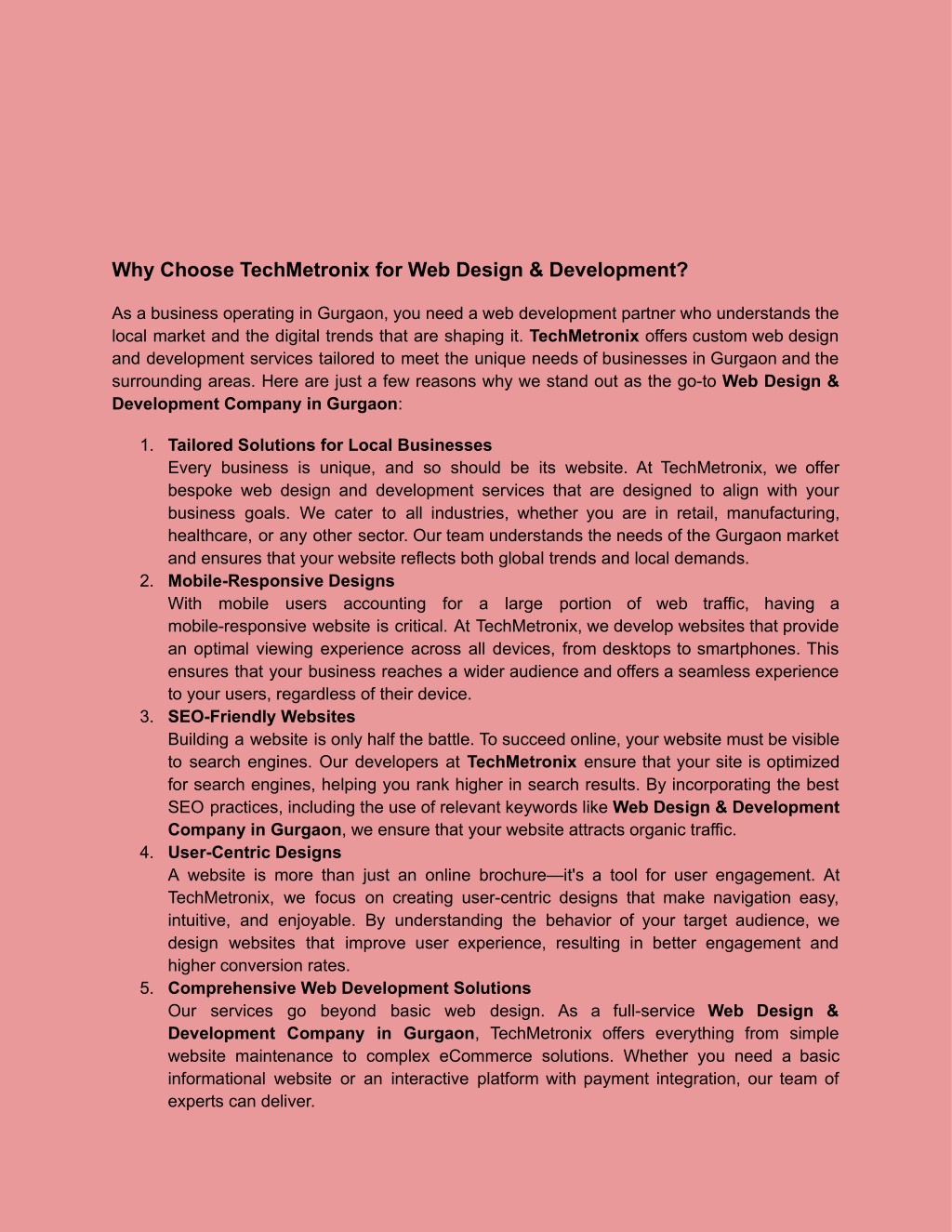 Why Choose TechMetronix for Web Design & Development?

As a business operating in Gurgaon, you need a web development partner who understands the local market and the digital trends that are shaping it. TechMetronix offers custom web design and development services tailored to meet the unique needs of businesses in Gurgaon and the surrounding areas. Here are just a few reasons why we stand out as the go-to Web Design & Development Company in Gurgaon:

1. Tailored Solutions for Local Businesses
Every business is unique, and so should be its website. At TechMetronix, we offer bespoke web design and development services that are designed to align with your business goals. We cater to all industries, whether you are in retail, manufacturing, healthcare, or any other sector. Our team understands the needs of the Gurgaon market and ensures that your website reflects both global trends and local demands.
2. Mobile-Responsive Designs
With mobile users accounting for a large portion of web traffic, having a mobile-responsive website is critical. At TechMetronix, we develop websites that provide an optimal viewing experience across all devices, from desktops to smartphones. This ensures that your business reaches a wider audience and offers a seamless experience to your users, regardless of their device.
3. SEO-Friendly Websites
Building a website is only half the battle. To succeed online, your website must be visible to search engines. Our developers at TechMetronix ensure that your site is optimized for search engines, helping you rank higher in search results. By incorporating the best SEO practices, including the use of relevant keywords like Web Design & Development Company in Gurgaon, we ensure that your website attracts organic traffic.
4. User-Centric Designs
A website is more than just an online brochure—it's a tool for user engagement. At TechMetronix, we focus on creating user-centric designs that make navigation easy, intuitive, and enjoyable. By understanding the behavior of your target audience, we design websites that improve user experience, resulting in better engagement and higher conversion rates.
5. Comprehensive Web Development Solutions
Our services go beyond basic web design. As a full-service Web Design & Development Company in Gurgaon, TechMetronix offers everything from simple website maintenance to complex eCommerce solutions. Whether you need a basic informational website or an interactive platform with payment integration, our team of experts can deliver.